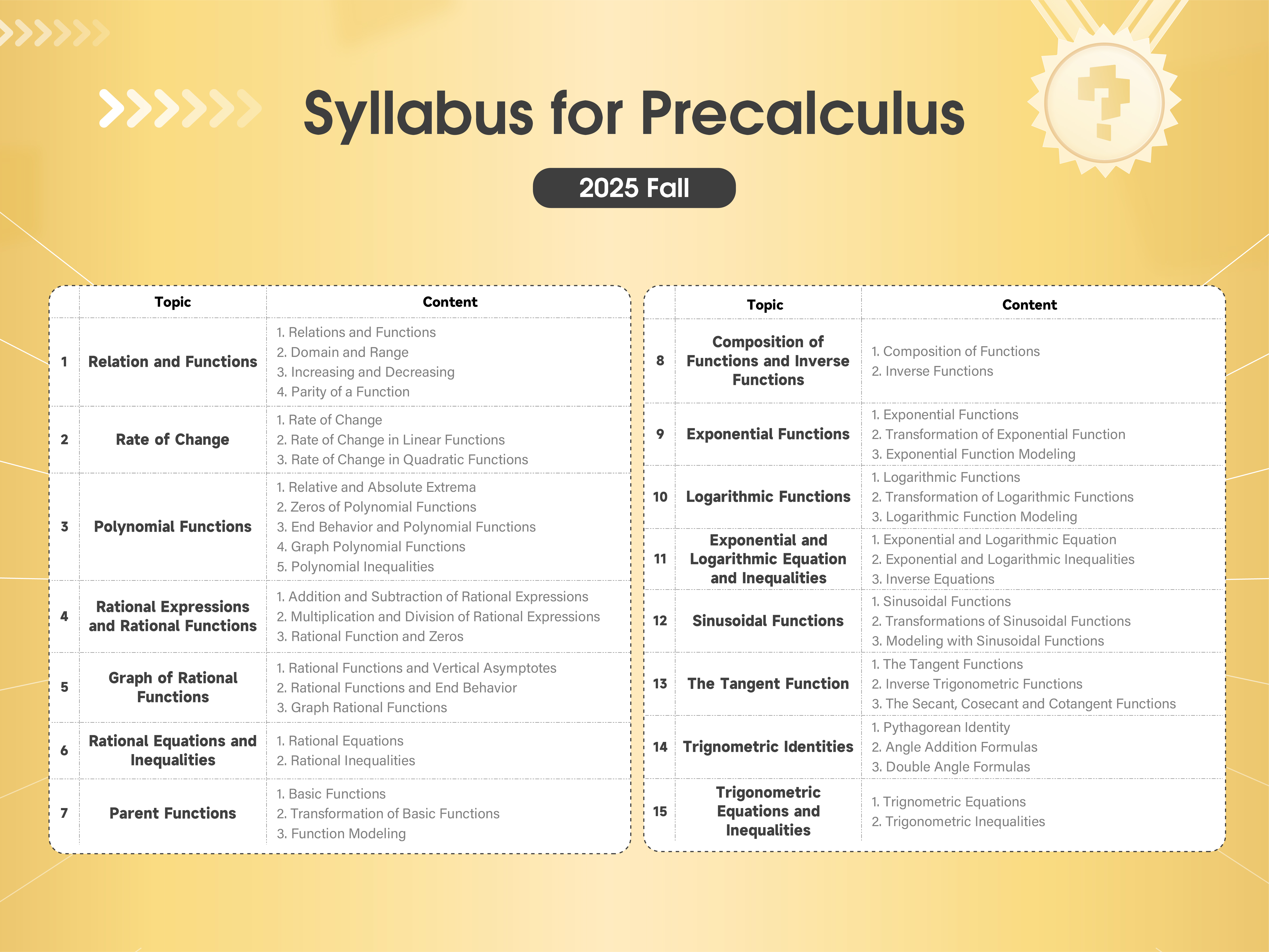 Syllabus for Precalculus

2025 Fall

|  | Topic | Content |
|---|---|---|
| 1 | Relation and Functions | 1. Relations and Functions 2. Domain and Range 3. Increasing and Decreasing 4. Parity of a Function |
| 2 | Rate of Change | 1. Rate of Change 2. Rate of Change in Linear Functions 3. Rate of Change in Quadratic Functions |
| 3 | Polynomial Functions | 1. Relative and Absolute Extrema 2. Zeros of Polynomial Functions 3. End Behavior and Polynomial Functions 4. Graph Polynomial Functions 5. Polynomial Inequalities |
| 4 | Rational Expressions and Rational Functions | 1. Addition and Subtraction of Rational Expressions 2. Multiplication and Division of Rational Expressions 3. Rational Function and Zeros |
| 5 | Graph of Rational Functions | 1. Rational Functions and Vertical Asymptotes 2. Rational Functions and End Behavior 3. Graph Rational Functions |
| 6 | Rational Equations and Inequalities | 1. Rational Equations 2. Rational Inequalities |
| 7 | Parent Functions | 1. Basic Functions 2. Transformation of Basic Functions 3. Function Modeling |

|  | Topic | Content |
|---|---|---|
| 8 | Composition of Functions and Inverse Functions | 1. Composition of Functions 2. Inverse Functions |
| 9 | Exponential Functions | 1. Exponential Functions 2. Transformation of Exponential Function 3. Exponential Function Modeling |
| 10 | Logarithmic Functions | 1. Logarithmic Functions 2. Transformation of Logarithmic Functions 3. Logarithmic Function Modeling |
| 11 | Exponential and Logarithmic Equation and Inequalities | 1. Exponential and Logarithmic Equation 2. Exponential and Logarithmic Inequalities 3. Inverse Equations |
| 12 | Sinusoidal Functions | 1. Sinusoidal Functions 2. Transformations of Sinusoidal Functions 3. Modeling with Sinusoidal Functions |
| 13 | The Tangent Function | 1. The Tangent Functions 2. Inverse Trigonometric Functions 3. The Secant, Cosecant and Cotangent Functions |
| 14 | Trignometric Identities | 1. Pythagorean Identity 2. Angle Addition Formulas 3. Double Angle Formulas |
| 15 | Trigonometric Equations and Inequalities | 1. Trignometric Equations 2. Trigonometric Inequalities |